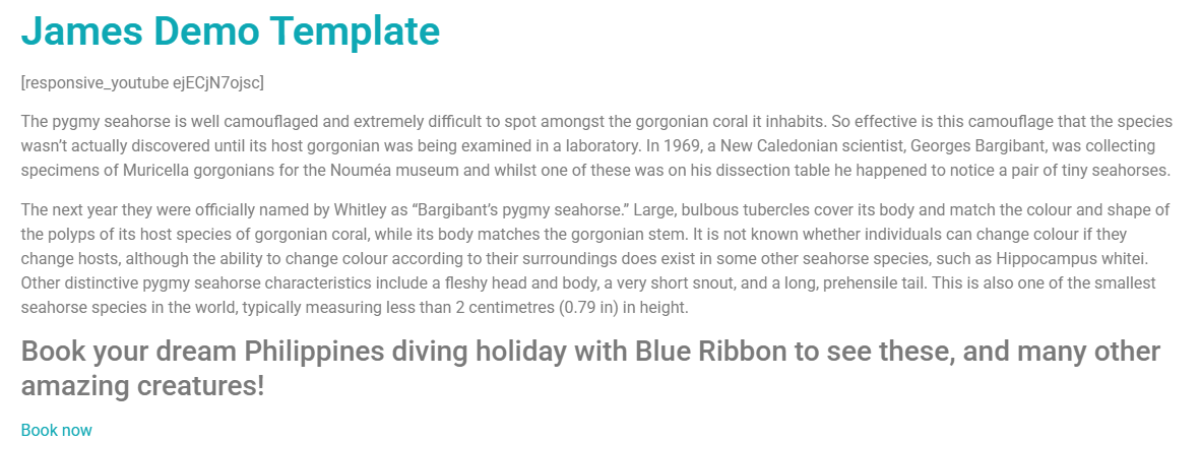 James Demo Template

[responsive_youtube ejECjN7ojsc]

The pygmy seahorse is well camouflaged and extremely difficult to spot amongst the gorgonian coral it inhabits. So effective is this camouflage that the species wasn't actually discovered until its host gorgonian was being examined in a laboratory. In 1969, a New Caledonian scientist, Georges Bargibant, was collecting specimens of Muricella gorgonians for the Nouméa museum and whilst one of these was on his dissection table he happened to notice a pair of tiny seahorses.

The next year they were officially named by Whitley as "Bargibant's pygmy seahorse." Large, bulbous tubercles cover its body and match the colour and shape of the polyps of its host species of gorgonian coral, while its body matches the gorgonian stem. It is not known whether individuals can change colour if they change hosts, although the ability to change colour according to their surroundings does exist in some other seahorse species, such as Hippocampus whitei. Other distinctive pygmy seahorse characteristics include a fleshy head and body, a very short snout, and a long, prehensile tail. This is also one of the smallest seahorse species in the world, typically measuring less than 2 centimetres (0.79 in) in height.

Book your dream Philippines diving holiday with Blue Ribbon to see these, and many other amazing creatures!

Book now